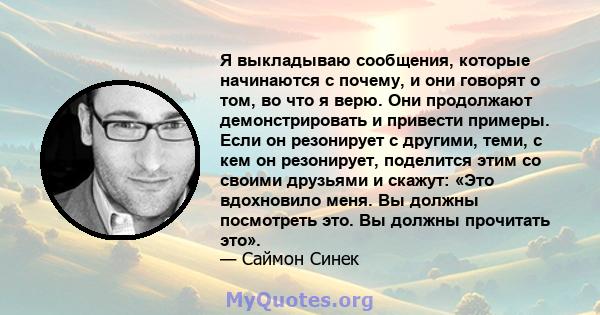 Я выкладываю сообщения, которые начинаются с почему, и они говорят о том, во что я верю. Они продолжают демонстрировать и привести примеры. Если он резонирует с другими, теми, с кем он резонирует, поделится этим со своими друзьями и скажут: «Это вдохновило меня. Вы должны посмотреть это. Вы должны прочитать это».
— Саймон Синек

MyQuotes.org